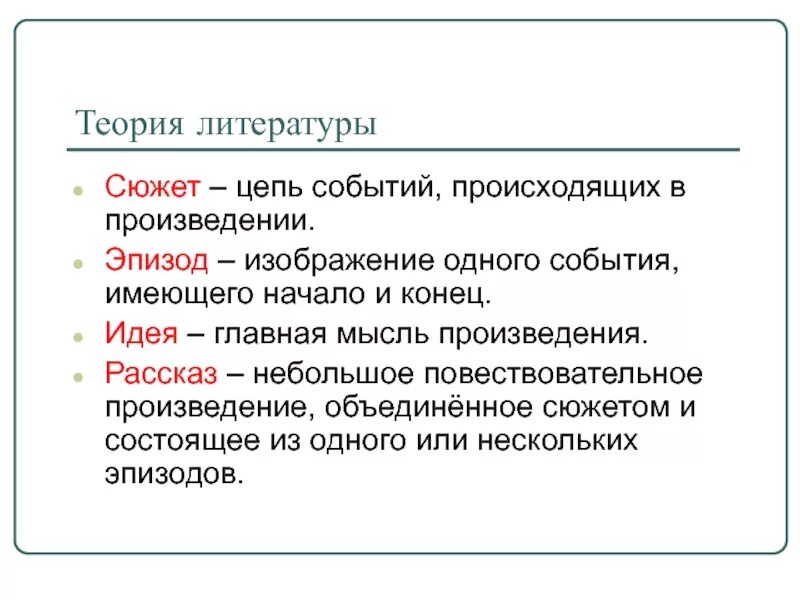 Теория литературы

- Сюжет – цепь событий, происходящих в произведении.
- Эпизод – изображение одного события, имеющего начало и конец.
- Идея – главная мысль произведения.
- Рассказ – небольшое повествовательное произведение, объединённое сюжетом и состоящее из одного или нескольких эпизодов.